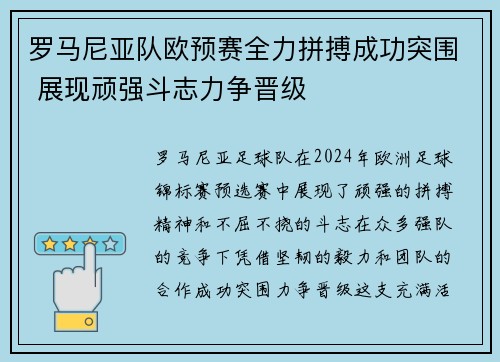 罗马尼亚队欧预赛全力拼搏成功突围 展现顽强斗志力争晋级

罗马尼亚足球队在2024年欧洲足球锦标赛预选赛中展现了顽强的拼搏精神和不屈不挠的斗志在众多强队的竞争下凭借坚韧的毅力和团队的合作成功突围力争晋级这支充满活